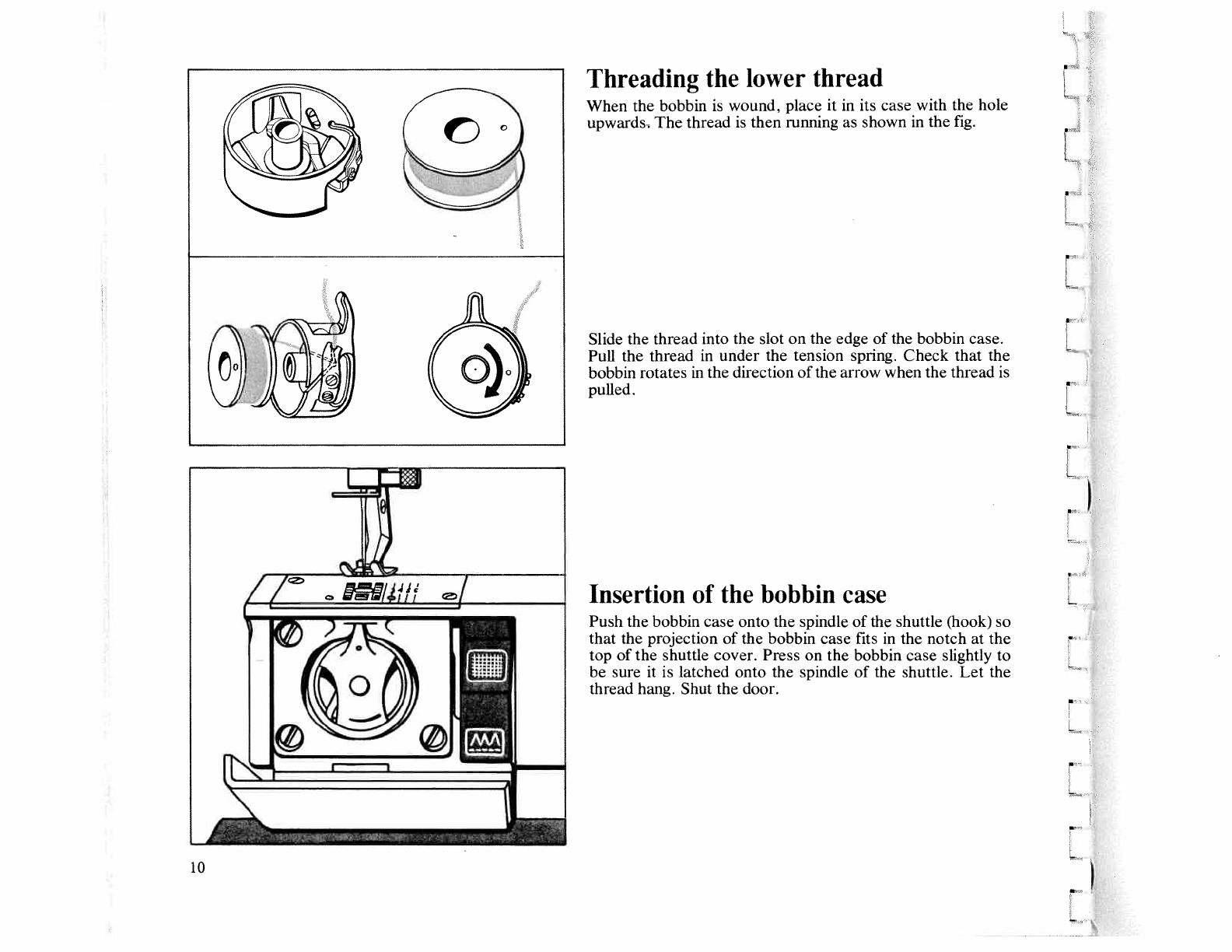 Threading the lower thread

When the bobbin is wound, place it in its case with the hole upwards. The thread is then running as shown in the fig.

Slide the thread into the slot on the edge of the bobbin case. Pull the thread in under the tension spring. Check that the bobbin rotates in the direction of the arrow when the thread is pulled.

Insertion of the bobbin case

Push the bobbin case onto the spindle of the shuttle (hook) so that the projection of the bobbin case fits in the notch at the top of the shuttle cover. Press on the bobbin case slightly to be sure it is latched onto the spindle of the shuttle. Let the thread hang. Shut the door.

10